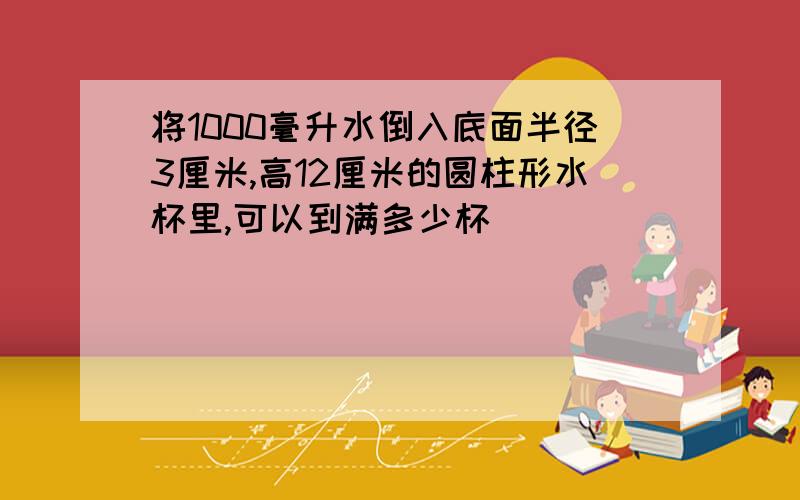 将1000毫升水倒入底面半径3厘米,高12厘米的圆柱形水杯里,可以到满多少杯